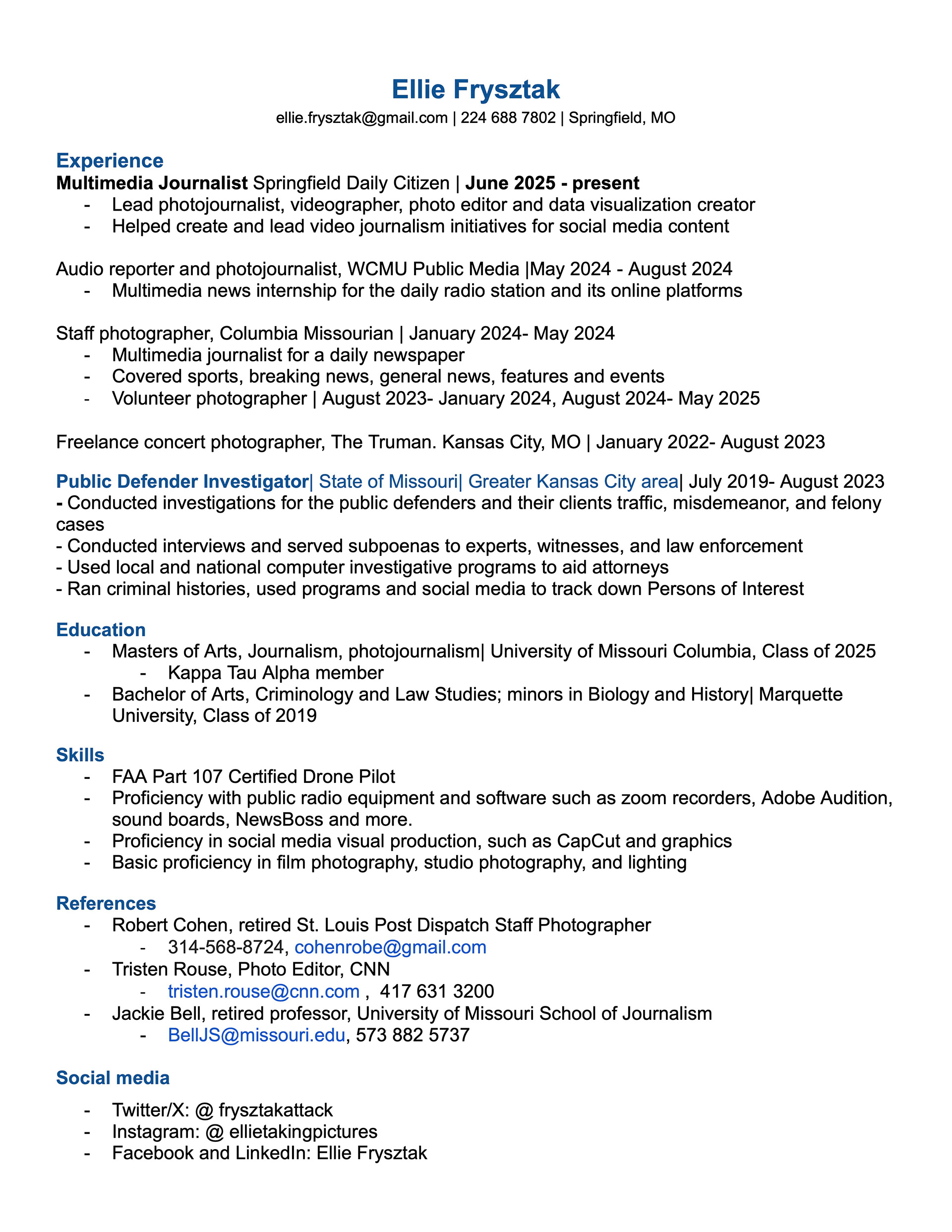 Ellie Frysztak
ellie.frysztak@gmail.com | 224 688 7802 | Springfield, MO

Experience
Multimedia Journalist Springfield Daily Citizen | June 2025 - present
- Lead photojournalist, videographer, photo editor and data visualization creator
- Helped create and lead video journalism initiatives for social media content

Audio reporter and photojournalist, WCMU Public Media |May 2024 - August 2024
- Multimedia news internship for the daily radio station and its online platforms

Staff photographer, Columbia Missourian | January 2024- May 2024
- Multimedia journalist for a daily newspaper
- Covered sports, breaking news, general news, features and events
- Volunteer photographer | August 2023- January 2024, August 2024- May 2025

Freelance concert photographer, The Truman. Kansas City, MO | January 2022- August 2023

Public Defender Investigator| State of Missouri| Greater Kansas City area| July 2019- August 2023
- Conducted investigations for the public defenders and their clients traffic, misdemeanor, and felony cases
- Conducted interviews and served subpoenas to experts, witnesses, and law enforcement
- Used local and national computer investigative programs to aid attorneys
- Ran criminal histories, used programs and social media to track down Persons of Interest

Education
- Masters of Arts, Journalism, photojournalism| University of Missouri Columbia, Class of 2025
- Kappa Tau Alpha member
- Bachelor of Arts, Criminology and Law Studies; minors in Biology and History| Marquette University, Class of 2019

Skills
- FAA Part 107 Certified Drone Pilot
- Proficiency with public radio equipment and software such as zoom recorders, Adobe Audition, sound boards, NewsBoss and more.
- Proficiency in social media visual production, such as CapCut and graphics
- Basic proficiency in film photography, studio photography, and lighting

References
- Robert Cohen, retired St. Louis Post Dispatch Staff Photographer
- 314-568-8724, cohenrobe@gmail.com
- Tristen Rouse, Photo Editor, CNN
- tristen.rouse@cnn.com , 417 631 3200
- Jackie Bell, retired professor, University of Missouri School of Journalism
- BellJS@missouri.edu, 573 882 5737

Social media
- Twitter/X: @ frysztakattack
- Instagram: @ ellietakingpictures
- Facebook and LinkedIn: Ellie Frysztak